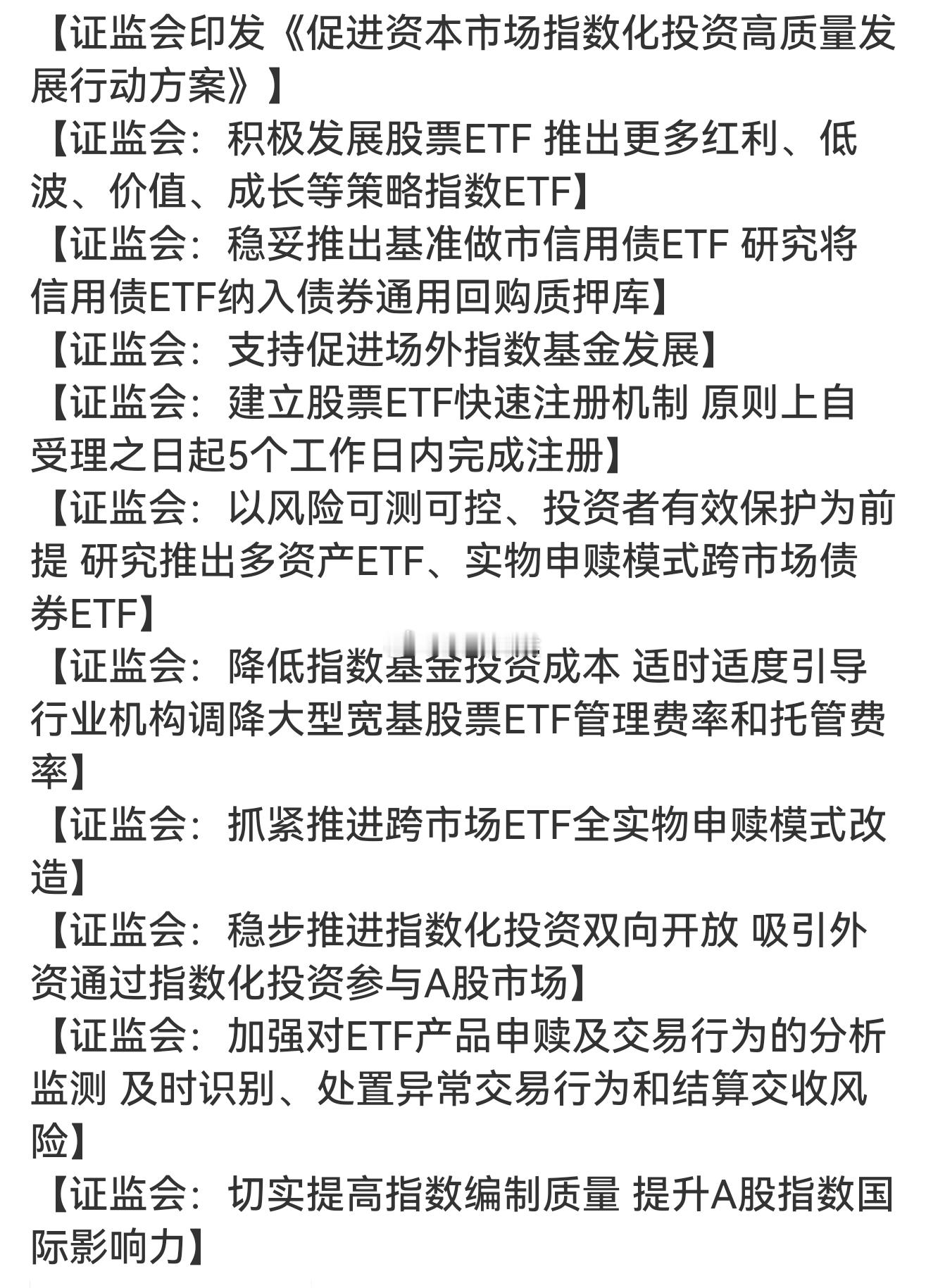 【证监会印发《促进资本市场指数化投资高质量发展行动方案》】
【证监会：积极发展股票ETF 推出更多红利、低波、价值、成长等策略指数ETF】
【证监会：稳妥推出基准做市信用债ETF 研究将信用债ETF纳入债券通用回购质押库】
【证监会：支持促进场外指数基金发展】
【证监会：建立股票ETF快速注册机制 原则上自受理之日起5个工作日内完成注册】
【证监会：以风险可测可控、投资者有效保护为前提 研究推出多资产ETF、实物申赎模式跨市场债券ETF】
【证监会：降低指数基金投资成本 适时适度引导行业机构调降大型宽基股票ETF管理费率和托管费率】
【证监会：抓紧推进跨市场ETF全实物申赎模式改造】
【证监会：稳步推进指数化投资双向开放 吸引外资通过指数化投资参与A股市场】
【证监会：加强对ETF产品申赎及交易行为的分析监测 及时识别、处置异常交易行为和结算交收风险】
【证监会：切实提高指数编制质量 提升A股指数国际影响力】